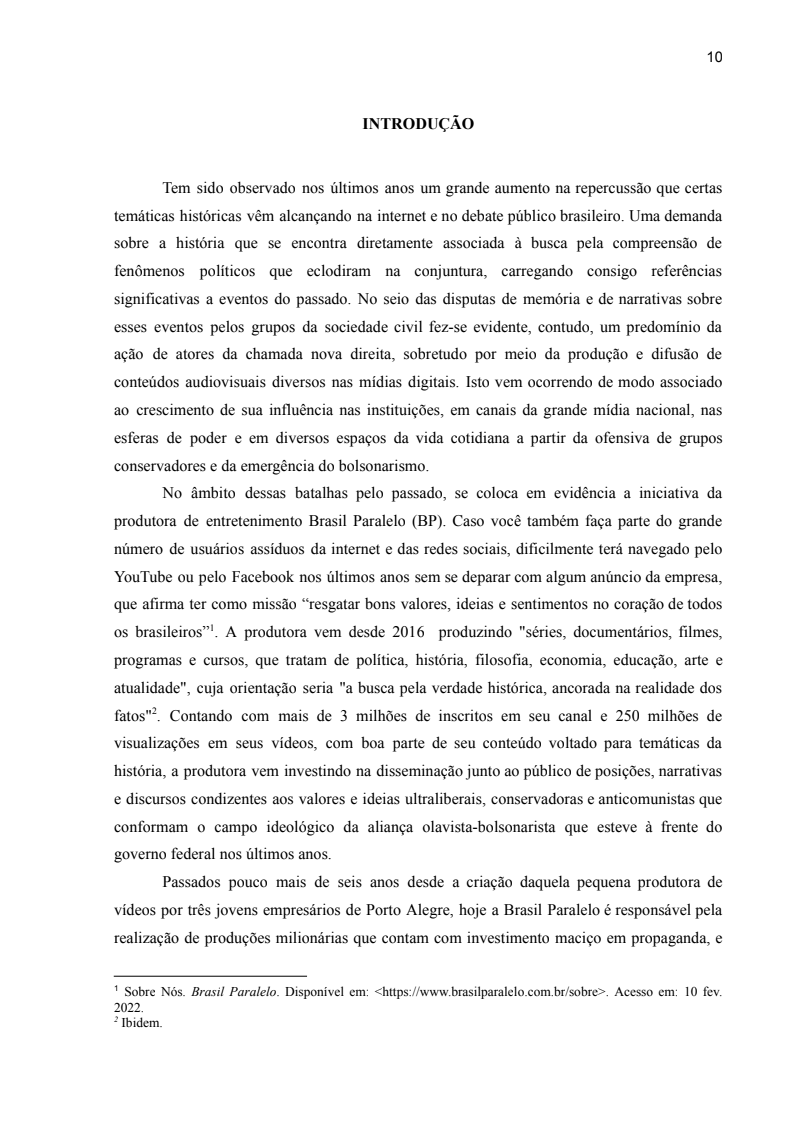 10

INTRODUÇÃO

Tem sido observado nos últimos anos um grande aumento na repercussão que certas temáticas históricas vêm alcançando na internet e no debate público brasileiro. Uma demanda sobre a história que se encontra diretamente associada à busca pela compreensão de fenômenos políticos que eclodiram na conjuntura, carregando consigo referências significativas a eventos do passado. No seio das disputas de memória e de narrativas sobre esses eventos pelos grupos da sociedade civil fez-se evidente, contudo, um predomínio da ação de atores da chamada nova direita, sobretudo por meio da produção e difusão de conteúdos audiovisuais diversos nas mídias digitais. Isto vem ocorrendo de modo associado ao crescimento de sua influência nas instituições, em canais da grande mídia nacional, nas esferas de poder e em diversos espaços da vida cotidiana a partir da ofensiva de grupos conservadores e da emergência do bolsonarismo.

No âmbito dessas batalhas pelo passado, se coloca em evidência a iniciativa da produtora de entretenimento Brasil Paralelo (BP). Caso você também faça parte do grande número de usuários assíduos da internet e das redes sociais, dificilmente terá navegado pelo YouTube ou pelo Facebook nos últimos anos sem se deparar com algum anúncio da empresa, que afirma ter como missão “resgatar bons valores, ideias e sentimentos no coração de todos os brasileiros”$^1$. A produtora vem desde 2016 produzindo "séries, documentários, filmes, programas e cursos, que tratam de política, história, filosofia, economia, educação, arte e atualidade", cuja orientação seria "a busca pela verdade histórica, ancorada na realidade dos fatos"$^2$. Contando com mais de 3 milhões de inscritos em seu canal e 250 milhões de visualizações em seus vídeos, com boa parte de seu conteúdo voltado para temáticas da história, a produtora vem investindo na disseminação junto ao público de posições, narrativas e discursos condizentes aos valores e ideias ultraliberais, conservadoras e anticomunistas que conformam o campo ideológico da aliança olavista-bolsonarista que esteve à frente do governo federal nos últimos anos.

Passados pouco mais de seis anos desde a criação daquela pequena produtora de vídeos por três jovens empresários de Porto Alegre, hoje a Brasil Paralelo é responsável pela realização de produções milionárias que contam com investimento maciço em propaganda, e

$^1$ Sobre Nós. Brasil Paralelo. Disponível em: <https://www.brasilparalelo.com.br/sobre>. Acesso em: 10 fev. 2022.
$^2$ Ibidem.